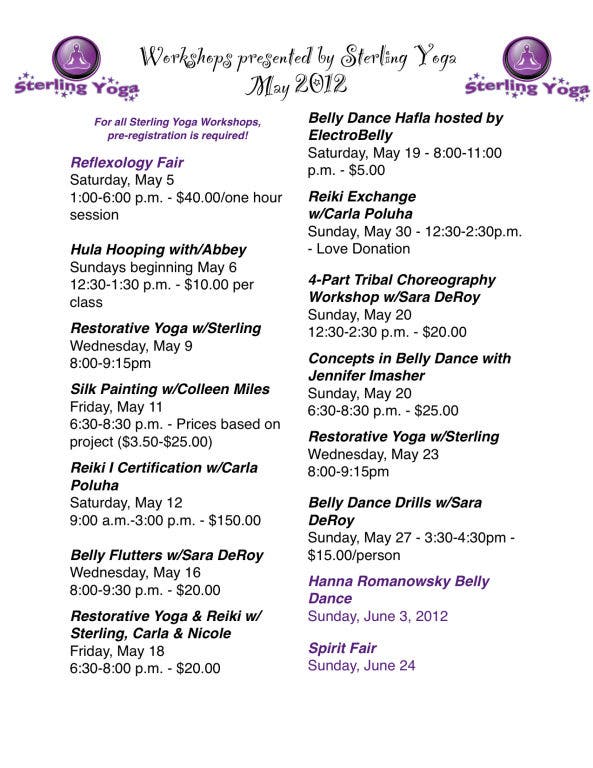 Sterling Yoga

Workshops presented by Sterling Yoga
May 2012

Sterling Yoga

For all Sterling Yoga Workshops, pre-registration is required!

Reflexology Fair
Saturday, May 5
1:00-6:00 p.m. - $40.00/one hour session

Hula Hooping with/Abbey
Sundays beginning May 6
12:30-1:30 p.m. - $10.00 per class

Restorative Yoga w/Sterling
Wednesday, May 9
8:00-9:15pm

Silk Painting w/Colleen Miles
Friday, May 11
6:30-8:30 p.m. - Prices based on project ($3.50-$25.00)

Reiki I Certification w/Carla Poluha
Saturday, May 12
9:00 a.m.-3:00 p.m. - $150.00

Belly Flutters w/Sara DeRoy
Wednesday, May 16
8:00-9:30 p.m. - $20.00

Restorative Yoga & Reiki w/ Sterling, Carla & Nicole
Friday, May 18
6:30-8:00 p.m. - $20.00

Belly Dance Hafla hosted by ElectroBelly
Saturday, May 19 - 8:00-11:00 p.m. - $5.00

Reiki Exchange w/Carla Poluha
Sunday, May 30 - 12:30-2:30p.m. - Love Donation

4-Part Tribal Choreography Workshop w/Sara DeRoy
Sunday, May 20
12:30-2:30 p.m. - $20.00

Concepts in Belly Dance with Jennifer Imasher
Sunday, May 20
6:30-8:30 p.m. - $25.00

Restorative Yoga w/Sterling
Wednesday, May 23
8:00-9:15pm

Belly Dance Drills w/Sara DeRoy
Sunday, May 27 - 3:30-4:30pm - $15.00/person

Hanna Romanowsky Belly Dance
Sunday, June 3, 2012

Spirit Fair
Sunday, June 24